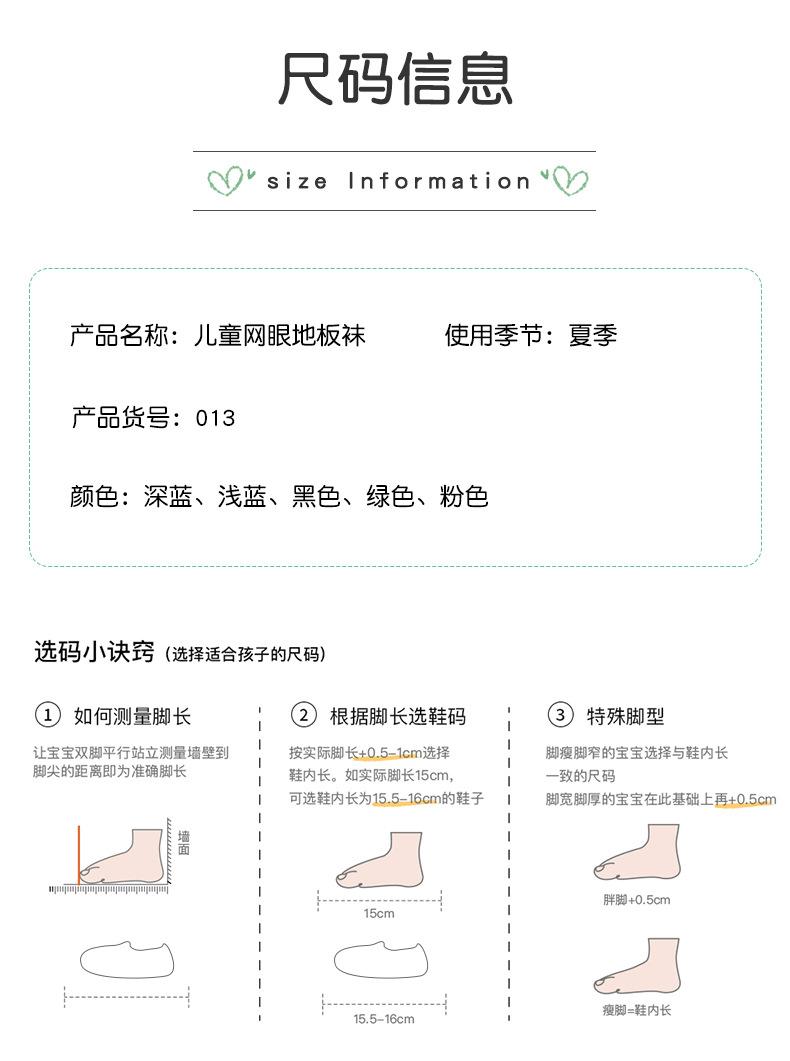 尺码信息

size Information

产品名称：儿童网眼地板袜 使用季节：夏季

产品货号：013

颜色：深蓝、浅蓝、黑色、绿色、粉色

选码小诀窍（选择适合孩子的尺码）

① 如何测量脚长

让宝宝双脚平行站立测量墙壁到脚尖的距离即为准确脚长

墙面

② 根据脚长选鞋码

按实际脚长+0.5-1cm选择鞋内长。如实际脚长15cm，可选鞋内长为15.5-16cm的鞋子

15cm

15.5-16cm

③ 特殊脚型

脚瘦脚窄的宝宝选择与鞋内长一致的尺码

脚宽脚厚的宝宝在此基础上再+0.5cm

胖脚+0.5cm

瘦脚=鞋内长